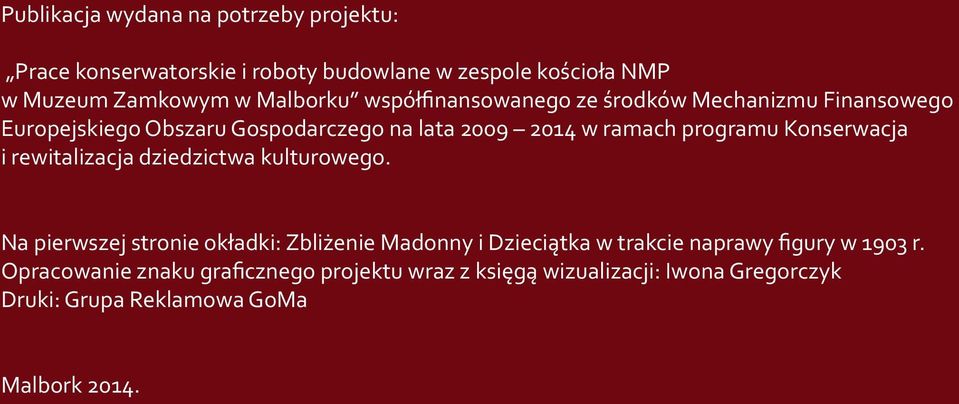 Publikacja wydana na potrzeby projektu:

„Prace konserwatorskie i roboty budowlane w zespole kościoła NMP w Muzeum Zamkowym w Malborku” współfinansowanego ze środków Mechanizmu Finansowego Europejskiego Obszaru Gospodarczego na lata 2009 – 2014 w ramach programu Konserwacja i rewitalizacja dziedzictwa kulturowego.

Na pierwszej stronie okładki: Zbliżenie Madonny i Dzieciątka w trakcie naprawy figury w 1903 r.
Opracowanie znaku graficznego projektu wraz z księgą wizualizacji: Iwona Gregorczyk
Druki: Grupa Reklamowa GoMa

Malbork 2014.